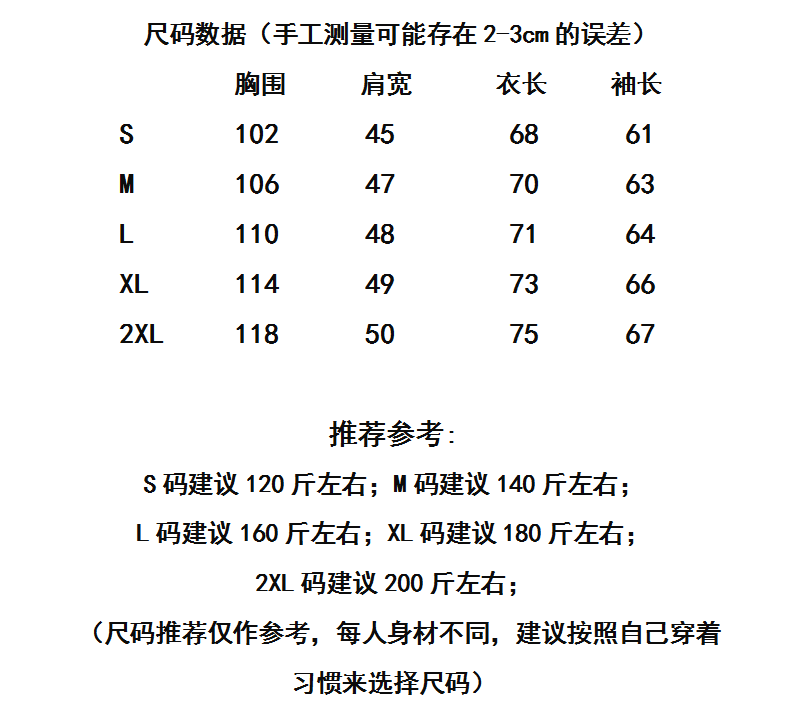 尺码数据（手工测量可能存在 2-3cm 的误差）

|  | 胸围 | 肩宽 | 衣长 | 袖长 |
|---|---|---|---|---|
| S | 102 | 45 | 68 | 61 |
| M | 106 | 47 | 70 | 63 |
| L | 110 | 48 | 71 | 64 |
| XL | 114 | 49 | 73 | 66 |
| 2XL | 118 | 50 | 75 | 67 |

推荐参考:

S 码建议 120 斤左右；M 码建议 140 斤左右；

L 码建议 160 斤左右；XL 码建议 180 斤左右；

2XL 码建议 200 斤左右；

（尺码推荐仅作参考，每人身材不同，建议按照自己穿着习惯来选择尺码）